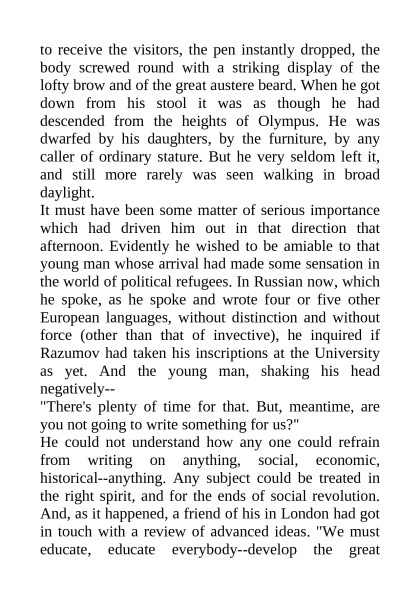 to receive the visitors, the pen instantly dropped, the body screwed round with a striking display of the lofty brow and of the great austere beard. When he got down from his stool it was as though he had descended from the heights of Olympus. He was dwarfed by his daughters, by the furniture, by any caller of ordinary stature. But he very seldom left it, and still more rarely was seen walking in broad daylight.
It must have been some matter of serious importance which had driven him out in that direction that afternoon. Evidently he wished to be amiable to that young man whose arrival had made some sensation in the world of political refugees. In Russian now, which he spoke, as he spoke and wrote four or five other European languages, without distinction and without force (other than that of invective), he inquired if Razumov had taken his inscriptions at the University as yet. And the young man, shaking his head negatively--
"There's plenty of time for that. But, meantime, are you not going to write something for us?"
He could not understand how any one could refrain from writing on anything, social, economic, historical--anything. Any subject could be treated in the right spirit, and for the ends of social revolution. And, as it happened, a friend of his in London had got in touch with a review of advanced ideas. "We must educate, educate everybody--develop the great